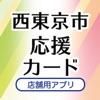 西東京市
応援
カード
店舗用アプリ